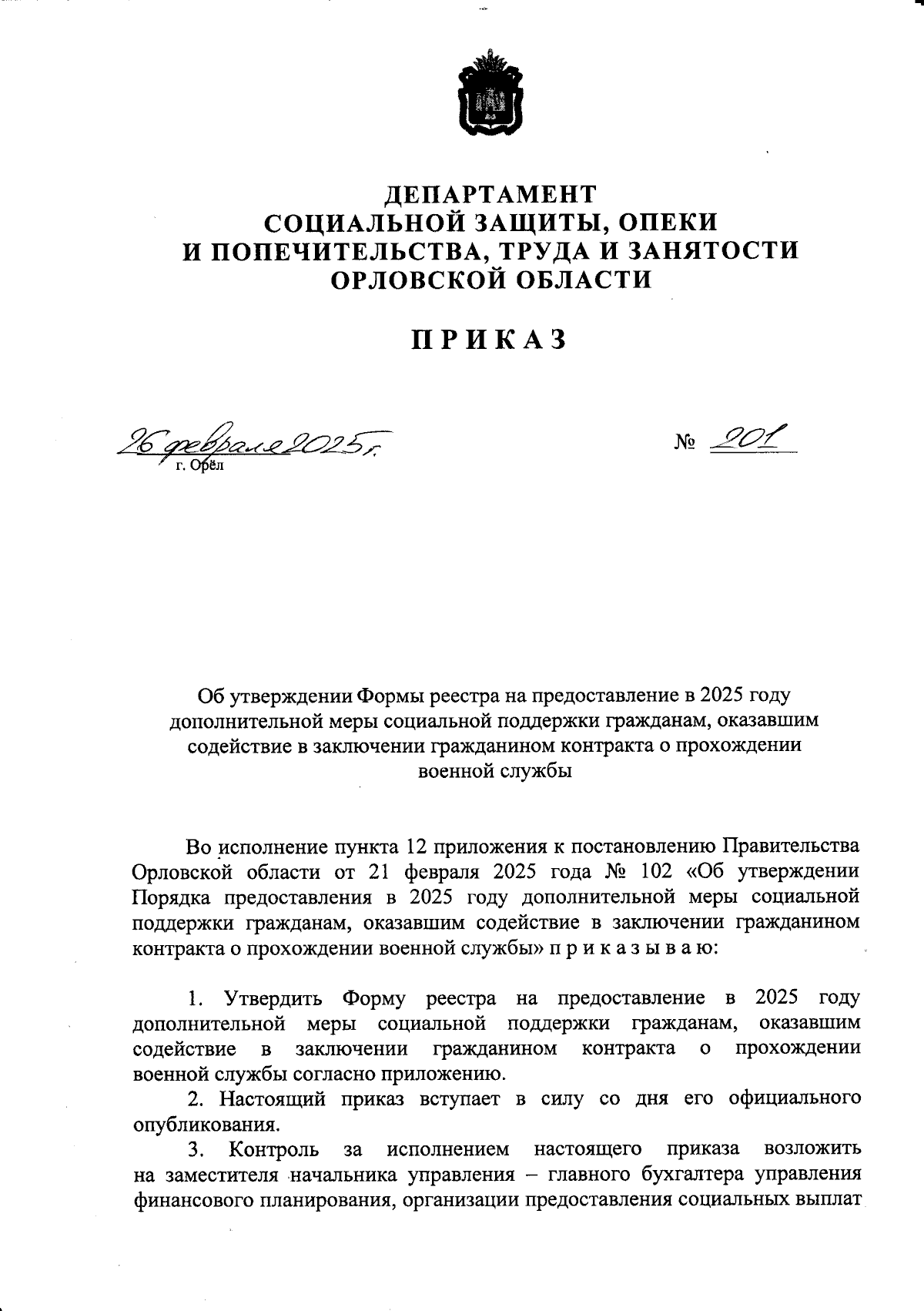 ДЕПАРТАМЕНТ
СОЦИАЛЬНОЙ ЗАЩИТЫ, ОПЕКИ
И ПОПЕЧИТЕЛЬСТВА, ТРУДА И ЗАНЯТОСТИ
ОРЛОВСКОЙ ОБЛАСТИ

ПРИКАЗ

26 февраля 2025 г.

№ 201

г. Орёл

Об утверждении Формы реестра на предоставление в 2025 году дополнительной меры социальной поддержки гражданам, оказавшим содействие в заключении гражданином контракта о прохождении военной службы

Во исполнение пункта 12 приложения к постановлению Правительства Орловской области от 21 февраля 2025 года № 102 «Об утверждении Порядка предоставления в 2025 году дополнительной меры социальной поддержки гражданам, оказавшим содействие в заключении гражданином контракта о прохождении военной службы» п р и к а з ы в а ю:

1. Утвердить Форму реестра на предоставление в 2025 году дополнительной меры социальной поддержки гражданам, оказавшим содействие в заключении гражданином контракта о прохождении военной службы согласно приложению.

2. Настоящий приказ вступает в силу со дня его официального опубликования.

3. Контроль за исполнением настоящего приказа возложить на заместителя начальника управления – главного бухгалтера управления финансового планирования, организации предоставления социальных выплат